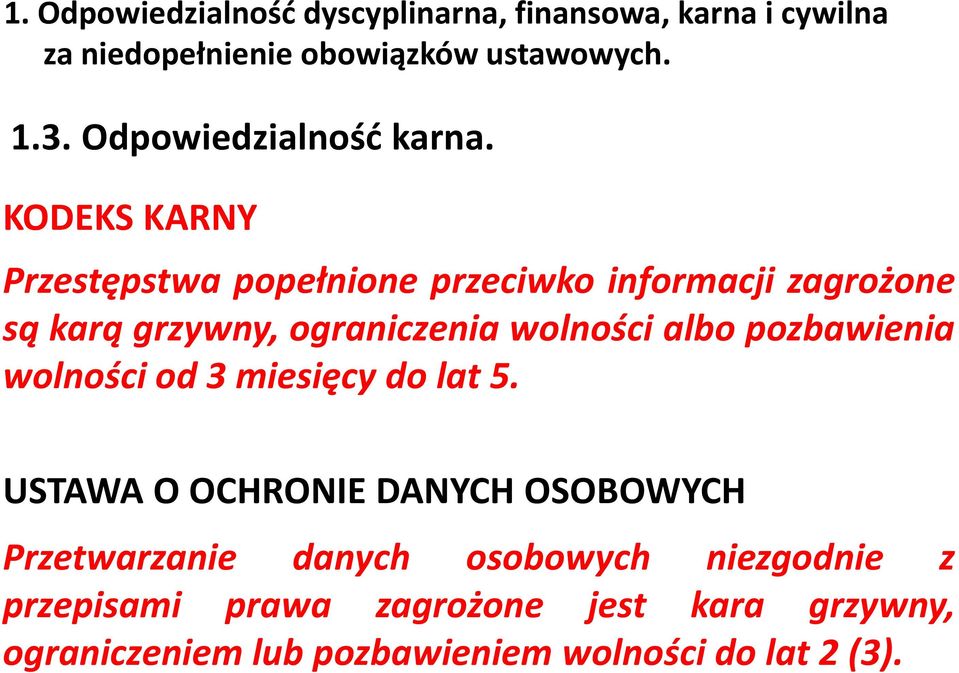 1. Odpowiedzialność dyscyplinarna, finansowa, karna i cywilna za niedopełnienie obowiązków ustawowych.

1.3. Odpowiedzialność karna.

KODEKS KARNY

Przestępstwa popełnione przeciwko informacji zagrożone są karą grzywny, ograniczenia wolności albo pozbawienia wolności od 3 miesięcy do lat 5.

USTAWA O OCHRONIE DANYCH OSOBOWYCH

Przetwarzanie danych osobowych niezgodnie z przepisami prawa zagrożone jest kara grzywny, ograniczeniem lub pozbawieniem wolności do lat 2 (3).